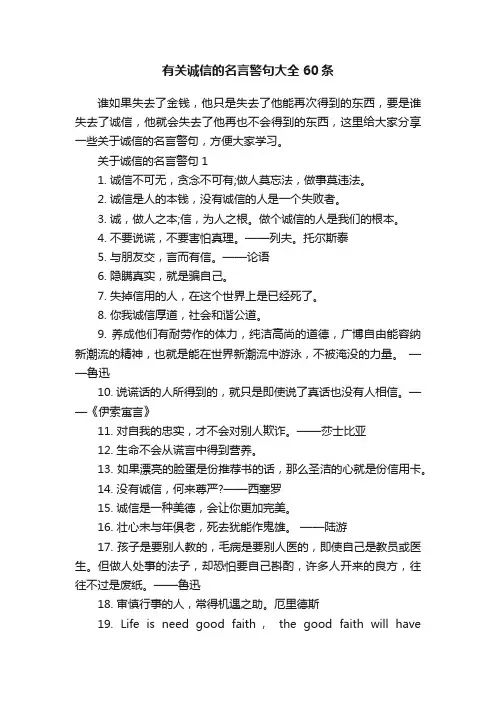 有关诚信的名言警句大全 60 条

谁如果失去了金钱，他只是失去了他能再次得到的东西，要是谁失去了诚信，他就会失去了他再也不会得到的东西，这里给大家分享一些关于诚信的名言警句，方便大家学习。

关于诚信的名言警句 1

1. 诚信不可无，贪念不可有;做人莫忘法，做事莫违法。

2. 诚信是人的本钱，没有诚信的人是一个失败者。

3. 诚，做人之本;信，为人之根。做个诚信的人是我们的根本。

4. 不要说谎，不要害怕真理。——列夫。托尔斯泰

5. 与朋友交，言而有信。——论语

6. 隐瞒真实，就是骗自己。

7. 失掉信用的人，在这个世界上是已经死了。

8. 你我诚信厚道，社会和谐公道。

9. 养成他们有耐劳作的体力，纯洁高尚的道德，广博自由能容纳新潮流的精神，也就是能在世界新潮流中游泳，不被淹没的力量。 ——鲁迅

10. 说谎话的人所得到的，就只是即使说了真话也没有人相信。——《伊索寓言》

11. 对自我的忠实，才不会对别人欺诈。——莎士比亚

12. 生命不会从谎言中得到营养。

13. 如果漂亮的脸蛋是份推荐书的话，那么圣洁的心就是份信用卡。

14. 没有诚信，何来尊严?——西塞罗

15. 诚信是一种美德，会让你更加完美。

16. 壮心未与年俱老，死去犹能作鬼雄。 ——陆游

17. 孩子是要别人教的，毛病是要别人医的，即使自己是教员或医生。但做人处事的法子，却恐怕要自己斟酌，许多人开来的良方，往往不过是废纸。——鲁迅

18. 审慎行事的人，常得机遇之助。厄里德斯

19. Life is need good faith， the good faith will have